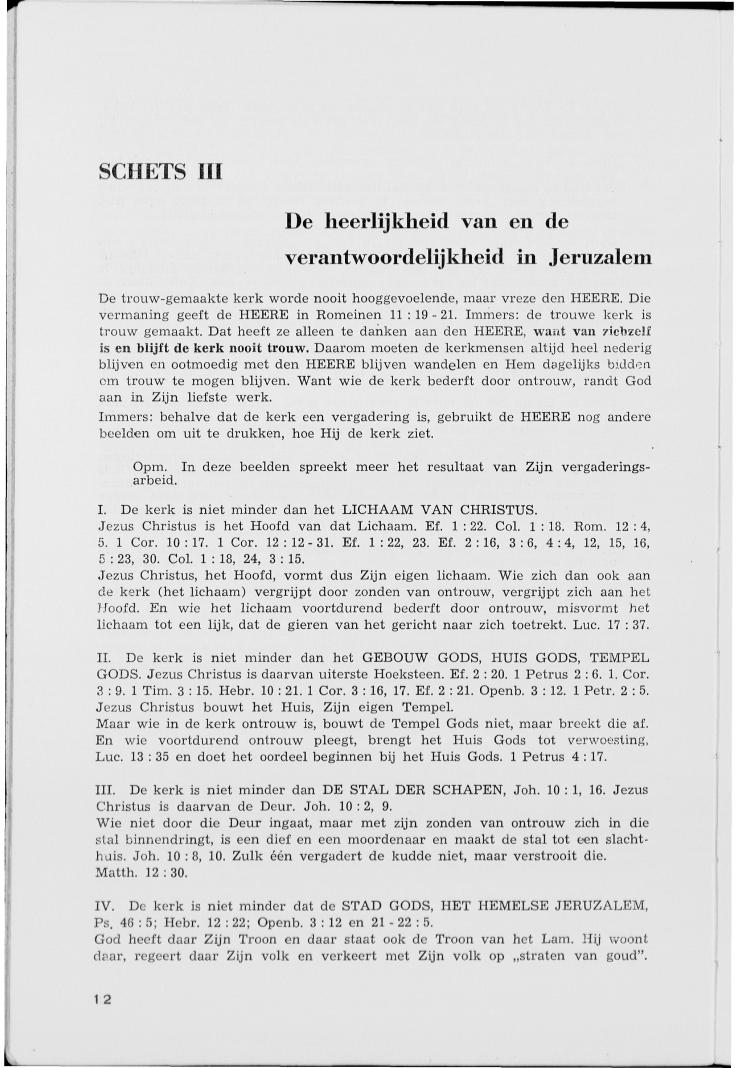 SCHETS III

De heerlijkheid van en de verantwoordelijkheid in Jeruzalem

De trouw-gemaakte kerk worde nooit hooggevoelende, maar vreze den HEERE. Die vermaning geeft de HEERE in Romeinen 11 : 19 - 21. Immers: de trouwe kerk is trouw gemaakt. Dat heeft ze alleen te danken aan den HEERE, want van ziehzelf is en blijft de kerk nooit trouw. Daarom moeten de kerkmensen altijd heel nederig blijven en ootmoedig met den HEERE blijven wandelen en Hem dagelijks bidden om trouw te mogen blijven. Want wie de kerk bederft door ontrouw, randt God aan in Zijn liefste werk.
Immers: behalve dat de kerk een vergadering is, gebruikt de HEERE nog andere beelden om uit te drukken, hoe Hij de kerk ziet.

Opm. In deze beelden spreekt meer het resultaat van Zijn vergaderingsarbeid.

I. De kerk is niet minder dan het LICHAAM VAN CHRISTUS.
Jezus Christus is het Hoofd van dat Lichaam. Ef. 1 : 22. Col. 1 : 18. Rom. 12 : 4, 5. 1 Cor. 10 : 17. 1 Cor. 12 : 12 - 31. Ef. 1 : 22, 23. Ef. 2 : 16, 3 : 6, 4 : 4, 12, 15, 16, 5 : 23, 30. Col. 1 : 18, 24, 3 : 15.
Jezus Christus, het Hoofd, vormt dus Zijn eigen lichaam. Wie zich dan ook aan de kerk (het lichaam) vergrijpt door zonden van ontrouw, vergrijpt zich aan het Hoofd. En wie het lichaam voortdurend bederft door ontrouw, misvormt het lichaam tot een lijk, dat de gieren van het gericht naar zich toetrekt. Luc. 17 : 37.

II. De kerk is niet minder dan het GEBOUW GODS, HUIS GODS, TEMPEL GODS. Jezus Christus is daarvan uiterste Hoeksteen. Ef. 2 : 20. 1 Petrus 2 : 6. 1. Cor. 3 : 9. 1 Tim. 3 : 15. Hebr. 10 : 21. 1 Cor. 3 : 16, 17. Ef. 2 : 21. Openb. 3 : 12. 1 Petr. 2 : 5.
Jezus Christus bouwt het Huis, Zijn eigen Tempel.
Maar wie in de kerk ontrouw is, bouwt de Tempel Gods niet, maar breekt die af. En wie voortdurend ontrouw pleegt, brengt het Huis Gods tot verwoesting, Luc. 13 : 35 en doet het oordeel beginnen bij het Huis Gods. 1 Petrus 4 : 17.

III. De kerk is niet minder dan DE STAL DER SCHAPEN, Joh. 10 : 1, 16. Jezus Christus is daarvan de Deur. Joh. 10 : 2, 9.
Wie niet door die Deur ingaat, maar met zijn zonden van ontrouw zich in die stal binnendringt, is een dief en een moordenaar en maakt de stal tot een slachthuis. Joh. 10 : 8, 10. Zulk één vergadert de kudde niet, maar verstrooit die. Matth. 12 : 30.

IV. De kerk is niet minder dat de STAD GODS, HET HEMELSE JERUZALEM, Ps. 46 : 5; Hebr. 12 : 22; Openb. 3 : 12 en 21 - 22 : 5.
God heeft daar Zijn Troon en daar staat ook de Troon van het Lam. Hij woont daar, regeert daar Zijn volk en verkeert met Zijn volk op „straten van goud".

12